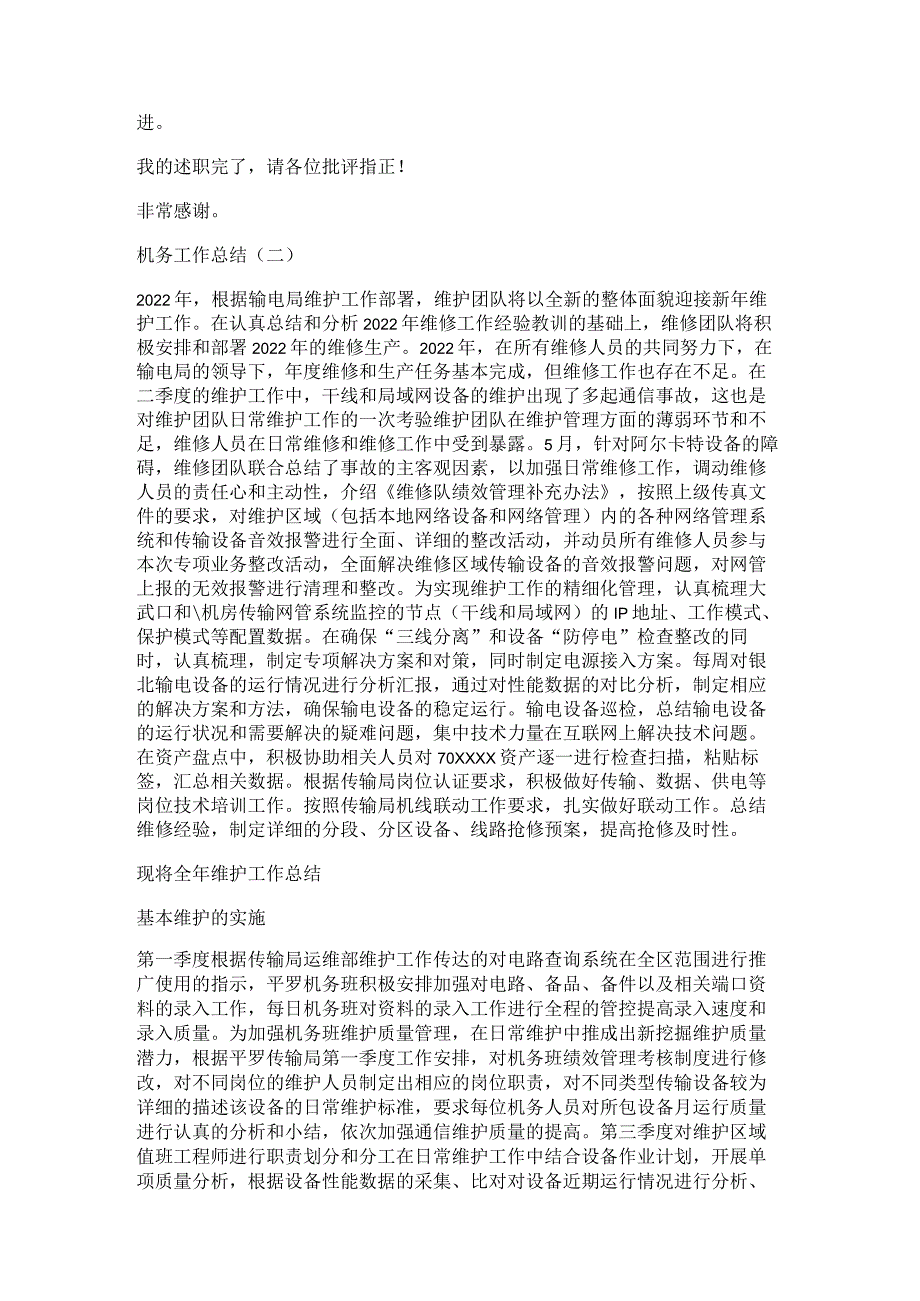 进。

我的述职完了，请各位批评指正！

非常感谢。

机务工作总结（二）

2022年，根据输电局维护工作部署，维护团队将以全新的整体面貌迎接新年维护工作。在认真总结和分析2022年维修工作经验教训的基础上，维修团队将积极安排和部署2022年的维修生产。2022年，在所有维修人员的共同努力下，在输电局的领导下，年度维修和生产任务基本完成，但维修工作也存在不足。在二季度的维护工作中，干线和局域网设备的维护出现了多起通信事故，这也是对维护团队日常维护工作的一次考验维护团队在维护管理方面的薄弱环节和不足，维修人员在日常维修和维修工作中受到暴露。5月，针对阿尔卡特设备的障碍，维修团队联合总结了事故的主客观因素，以加强日常维修工作，调动维修人员的责任心和主动性，介绍《维修队绩效管理补充办法》，按照上级传真文件的要求，对维护区域（包括本地网络设备和网络管理）内的各种网络管理系统和传输设备音效报警进行全面、详细的整改活动，并动员所有维修人员参与本次专项业务整改活动，全面解决维修区域传输设备的音效报警问题，对网管上报的无效报警进行清理和整改。为实现维护工作的精细化管理，认真梳理大武口和\机房传输网管系统监控的节点（干线和局域网）的IP地址、工作模式、保护模式等配置数据。在确保“三线分离”和设备“防停电”检查整改的同时，认真梳理，制定专项解决方案和对策，同时制定电源接入方案。每周对银北输电设备的运行情况进行分析汇报，通过对性能数据的对比分析，制定相应的解决方案和方法，确保输电设备的稳定运行。输电设备巡检，总结输电设备的运行状况和需要解决的疑难问题，集中技术力量在互联网上解决技术问题。在资产盘点中，积极协助相关人员对70XXXX资产逐一进行检查扫描，粘贴标签，汇总相关数据。根据传输局岗位认证要求，积极做好传输、数据、供电等岗位技术培训工作。按照传输局机线联动工作要求，扎实做好联动工作。总结维修经验，制定详细的分段、分区设备、线路抢修预案，提高抢修及时性。

现将全年维护工作总结

基本维护的实施

第一季度根据传输局运维部维护工作传达的对电路查询系统在全区范围进行推广使用的指示，平罗机务班积极安排加强对电路、备品、备件以及相关端口资料的录入工作，每日机务班对资料的录入工作进行全程的管控提高录入速度和录入质量。为加强机务班维护质量管理，在日常维护中推成出新挖掘维护质量潜力，根据平罗传输局第一季度工作安排，对机务班绩效管理考核制度进行修改，对不同岗位的维护人员制定出相应的岗位职责，对不同类型传输设备较为详细的描述该设备的日常维护标准，要求每位机务人员对所包设备月运行质量进行认真的分析和小结，依次加强通信维护质量的提高。第三季度对维护区域值班工程师进行职责划分和分工在日常维护工作中结合设备作业计划，开展单项质量分析，根据设备性能数据的采集、比对对设备近期运行情况进行分析、